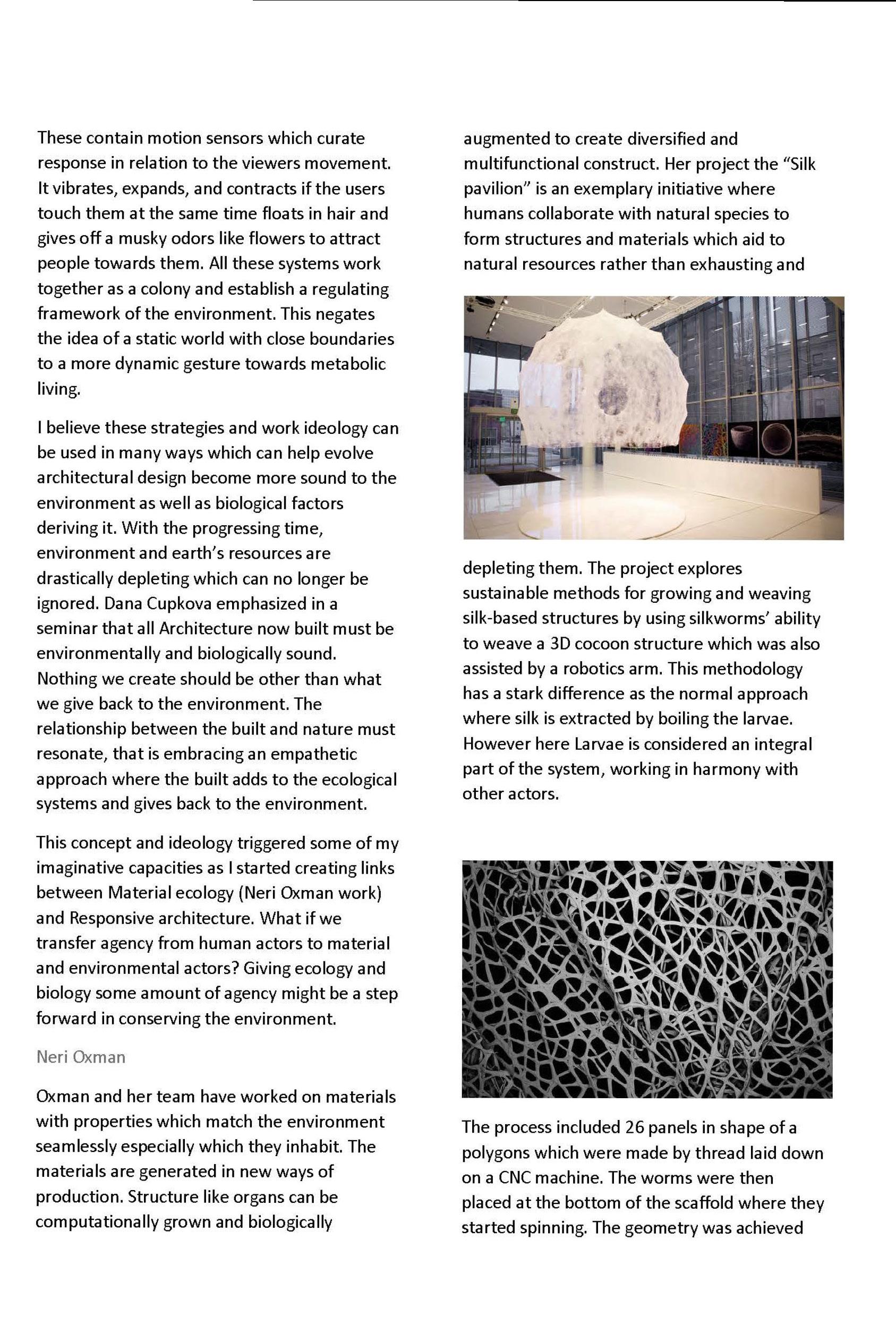 These contain motion sensors which curate response in relation to the viewers movement. It vibrates, expands, and contracts if the users touch them at the same time floats in hair and gives off a musky odors like flowers to attract people towards them. All these systems work together as a colony and establish a regulating framework of the environment. This negates the idea of a static world with close boundaries to a more dynamic gesture towards metabolic living.

I believe these strategies and work ideology can be used in many ways which can help evolve architectural design become more sound to the environment as well as biological factors deriving it. With the progressing time, environment and earth's resources are drastically depleting which can no longer be ignored. Dana Cupkova emphasized in a seminar that all Architecture now built must be environmentally and biologically sound. Nothing we create should be other than what we give back to the environment. The relationship between the built and nature must resonate, that is embracing an empathetic approach where the built adds to the ecological systems and gives back to the environment.

This concept and ideology triggered some of my imaginative capacities as I started creating links between Material ecology (Neri Oxman work) and Responsive architecture. What if we transfer agency from human actors to material and environmental actors? Giving ecology and biology some amount of agency might be a step forward in conserving the environment.

Neri Oxman

Oxman and her team have worked on materials with properties which match the environment seamlessly especially which they inhabit. The materials are generated in new ways of production. Structure like organs can be computationally grown and biologically augmented to create diversified and multifunctional construct. Her project the "Silk pavilion" is an exemplary initiative where humans collaborate with natural species to form structures and materials which aid to natural resources rather than exhausting and depleting them. The project explores sustainable methods for growing and weaving silk-based structures by using silkworms' ability to weave a 3D cocoon structure which was also assisted by a robotics arm. This methodology has a stark difference as the normal approach where silk is extracted by boiling the larvae. However here Larvae is considered an integral part of the system, working in harmony with other actors.

The process included 26 panels in shape of a polygons which were made by thread laid down on a CNC machine. The worms were then placed at the bottom of the scaffold where they started spinning. The geometry was achieved